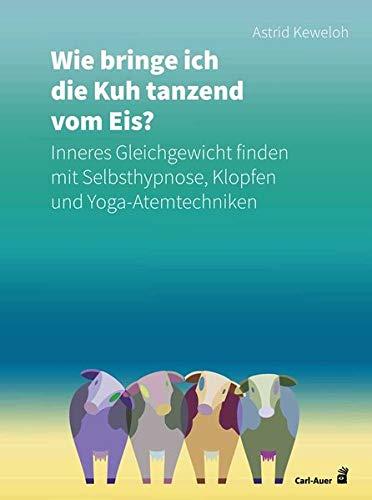 Astrid Keweloh

Wie bringe ich die Kuh tanzend vom Eis?

Inneres Gleichgewicht finden mit Selbsthypnose, Klopfen und Yoga-Atemtechniken

Carl-Auer